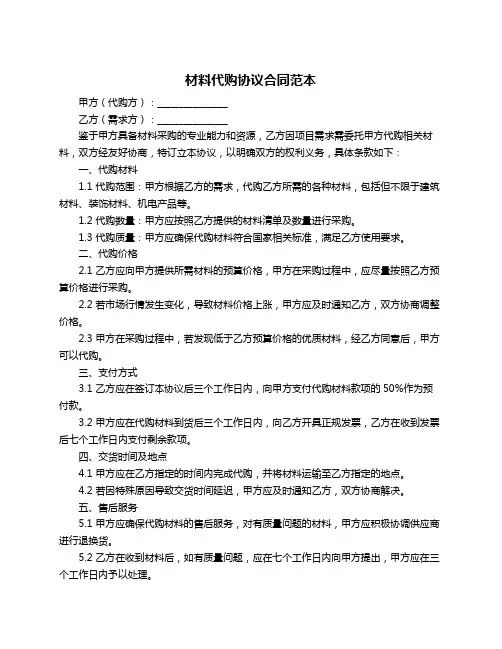 材料代购协议合同范本

甲方（代购方）：______________

乙方（需求方）：______________

鉴于甲方具备材料采购的专业能力和资源，乙方因项目需求需委托甲方代购相关材料，双方经友好协商，特订立本协议，以明确双方的权利义务，具体条款如下：

一、代购材料

1.1 代购范围：甲方根据乙方的需求，代购乙方所需的各种材料，包括但不限于建筑材料、装饰材料、机电产品等。

1.2 代购数量：甲方应按照乙方提供的材料清单及数量进行采购。

1.3 代购质量：甲方应确保代购材料符合国家相关标准，满足乙方使用要求。

二、代购价格

2.1 乙方应向甲方提供所需材料的预算价格，甲方在采购过程中，应尽量按照乙方预算价格进行采购。

2.2 若市场行情发生变化，导致材料价格上涨，甲方应及时通知乙方，双方协商调整价格。

2.3 甲方在采购过程中，若发现低于乙方预算价格的优质材料，经乙方同意后，甲方可以代购。

三、支付方式

3.1 乙方应在签订本协议后三个工作日内，向甲方支付代购材料款项的 50%作为预付款。

3.2 甲方应在代购材料到货后三个工作日内，向乙方开具正规发票，乙方在收到发票后七个工作日内支付剩余款项。

四、交货时间及地点

4.1 甲方应在乙方指定的时间内完成代购，并将材料运输至乙方指定的地点。

4.2 若因特殊原因导致交货时间延迟，甲方应及时通知乙方，双方协商解决。

五、售后服务

5.1 甲方应确保代购材料的售后服务，对有质量问题的材料，甲方应积极协调供应商进行退换货。

5.2 乙方在收到材料后，如有质量问题，应在七个工作日内向甲方提出，甲方应在三个工作日内予以处理。